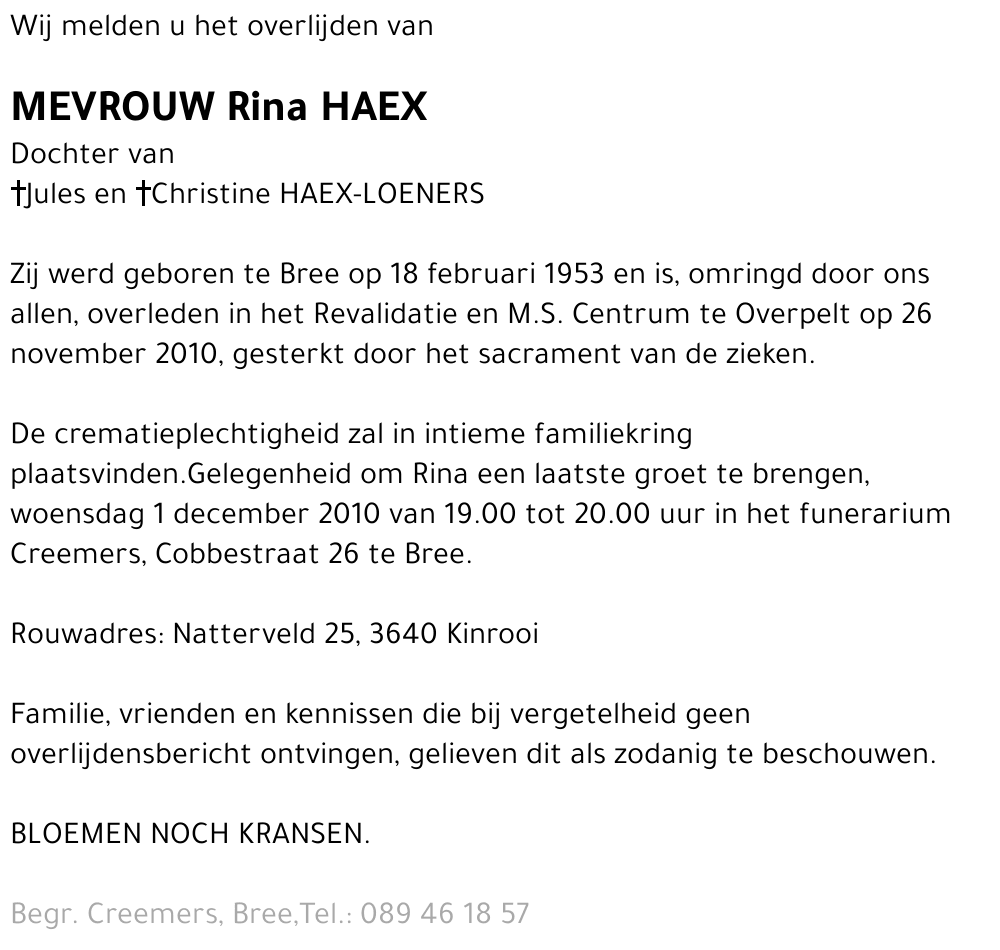 Wij melden u het overlijden van

MEVROUW Rina HAEX
Dochter van
†Jules en †Christine HAEX-LOENERS

Zij werd geboren te Bree op 18 februari 1953 en is, omringd door ons allen, overleden in het Revalidatie en M.S. Centrum te Overpelt op 26 november 2010, gesterkt door het sacrament van de zieken.

De crematieplechtigheid zal in intieme familiekring plaatsvinden.Gelegenheid om Rina een laatste groet te brengen, woensdag 1 december 2010 van 19.00 tot 20.00 uur in het funerarium Creemers, Cobbestraat 26 te Bree.

Rouwadres: Natterveld 25, 3640 Kinrooi

Familie, vrienden en kennissen die bij vergetelheid geen overlijdensbericht ontvingen, gelieven dit als zodanig te beschouwen.

BLOEMEN NOCH KRANSEN.

Begr. Creemers, Bree,Tel.: 089 46 18 57